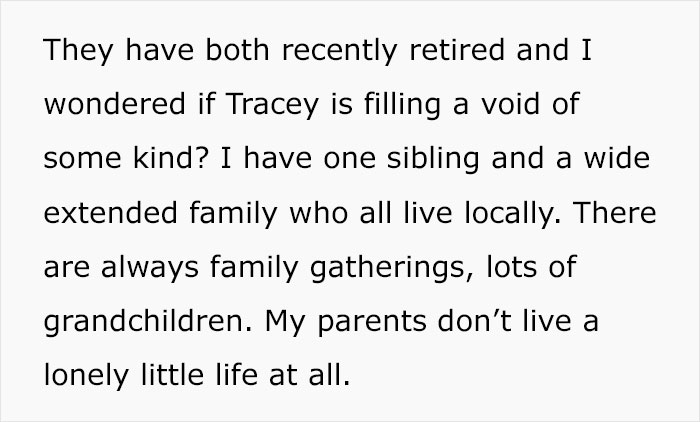 They have both recently retired and I wondered if Tracey is filling a void of some kind? I have one sibling and a wide extended family who all live locally. There are always family gatherings, lots of grandchildren. My parents don’t live a lonely little life at all.